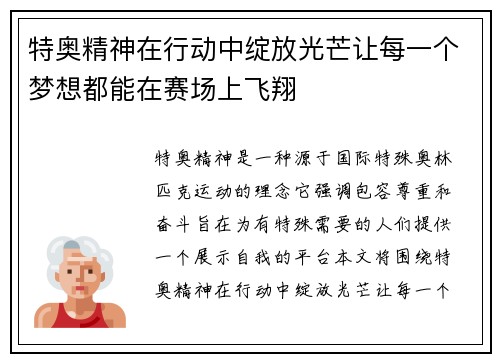 特奥精神在行动中绽放光芒让每一个梦想都能在赛场上飞翔

特奥精神是一种源于国际特殊奥林匹克运动的理念它强调包容尊重和奋斗旨在为有特殊需要的人们提供一个展示自我的平台本文将围绕特奥精神在行动中绽放光芒让每一个